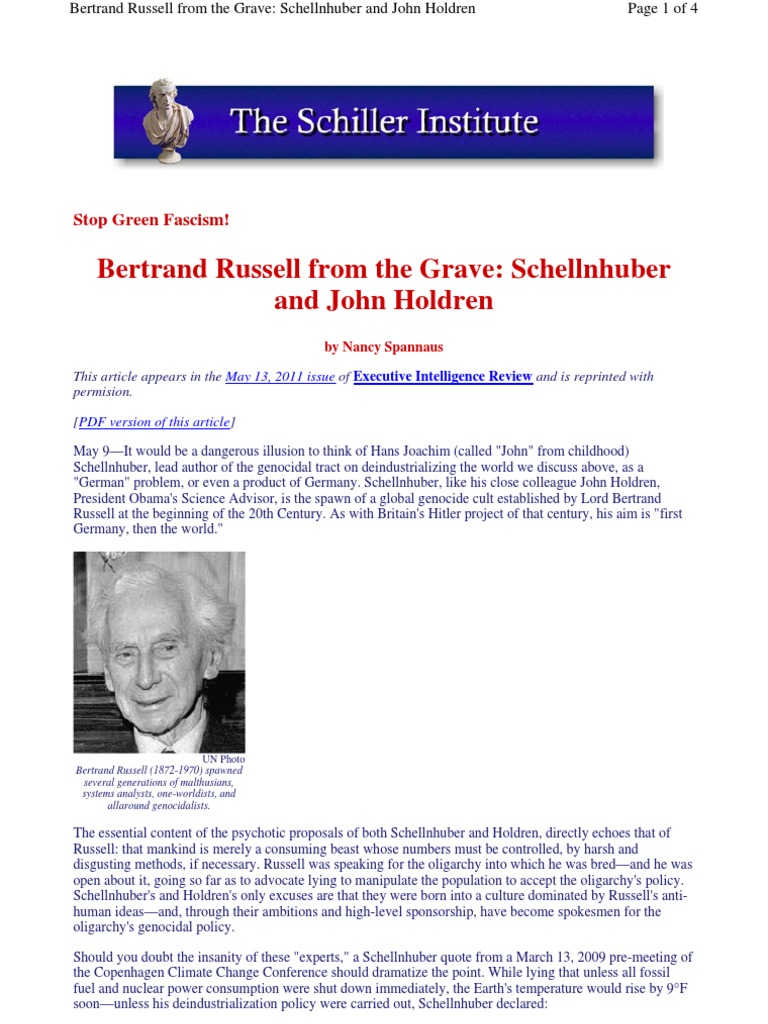 Bertrand Russell from the Grave: Schellnhuber and John Holdren

Page 1 of 4

The Schiller Institute

Stop Green Fascism!

Bertrand Russell from the Grave: Schellnhuber and John Holdren

by Nancy Spannaus

This article appears in the May 13, 2011 issue of Executive Intelligence Review and is reprinted with permision.

[PDF version of this article]

May 9—It would be a dangerous illusion to think of Hans Joachim (called "John" from childhood) Schellnhuber, lead author of the genocidal tract on deindustrializing the world we discuss above, as a "German" problem, or even a product of Germany. Schellnhuber, like his close colleague John Holdren, President Obama's Science Advisor, is the spawn of a global genocide cult established by Lord Bertrand Russell at the beginning of the 20th Century. As with Britain's Hitler project of that century, his aim is "first Germany, then the world."

UN Photo
Bertrand Russell (1872-1970) spawned several generations of malthusians, systems analysts, one-worldists, and allaround genocidalists.

The essential content of the psychotic proposals of both Schellnhuber and Holdren, directly echoes that of Russell: that mankind is merely a consuming beast whose numbers must be controlled, by harsh and disgusting methods, if necessary. Russell was speaking for the oligarchy into which he was bred—and he was open about it, going so far as to advocate lying to manipulate the population to accept the oligarchy's policy. Schellnhuber's and Holdren's only excuses are that they were born into a culture dominated by Russell's anti-human ideas—and, through their ambitions and high-level sponsorship, have become spokesmen for the oligarchy's genocidal policy.

Should you doubt the insanity of these "experts," a Schellnhuber quote from a March 13, 2009 pre-meeting of the Copenhagen Climate Change Conference should dramatize the point. While lying that unless all fossil fuel and nuclear power consumption were shut down immediately, the Earth's temperature would rise by 9°F soon—unless his deindustrialization policy were carried out, Schellnhuber declared: